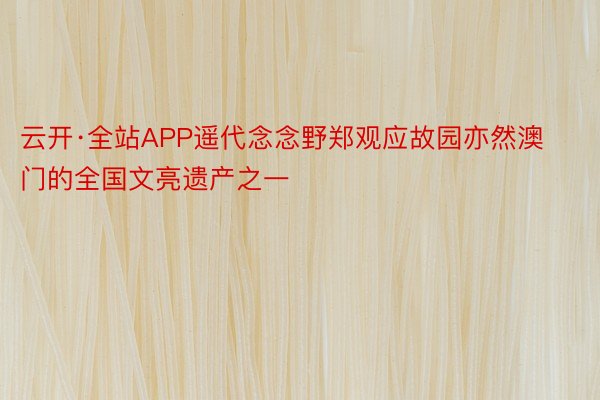 云开·全站APP遥代念念野郑观应故园亦然澳门的全国文亮遗产之一